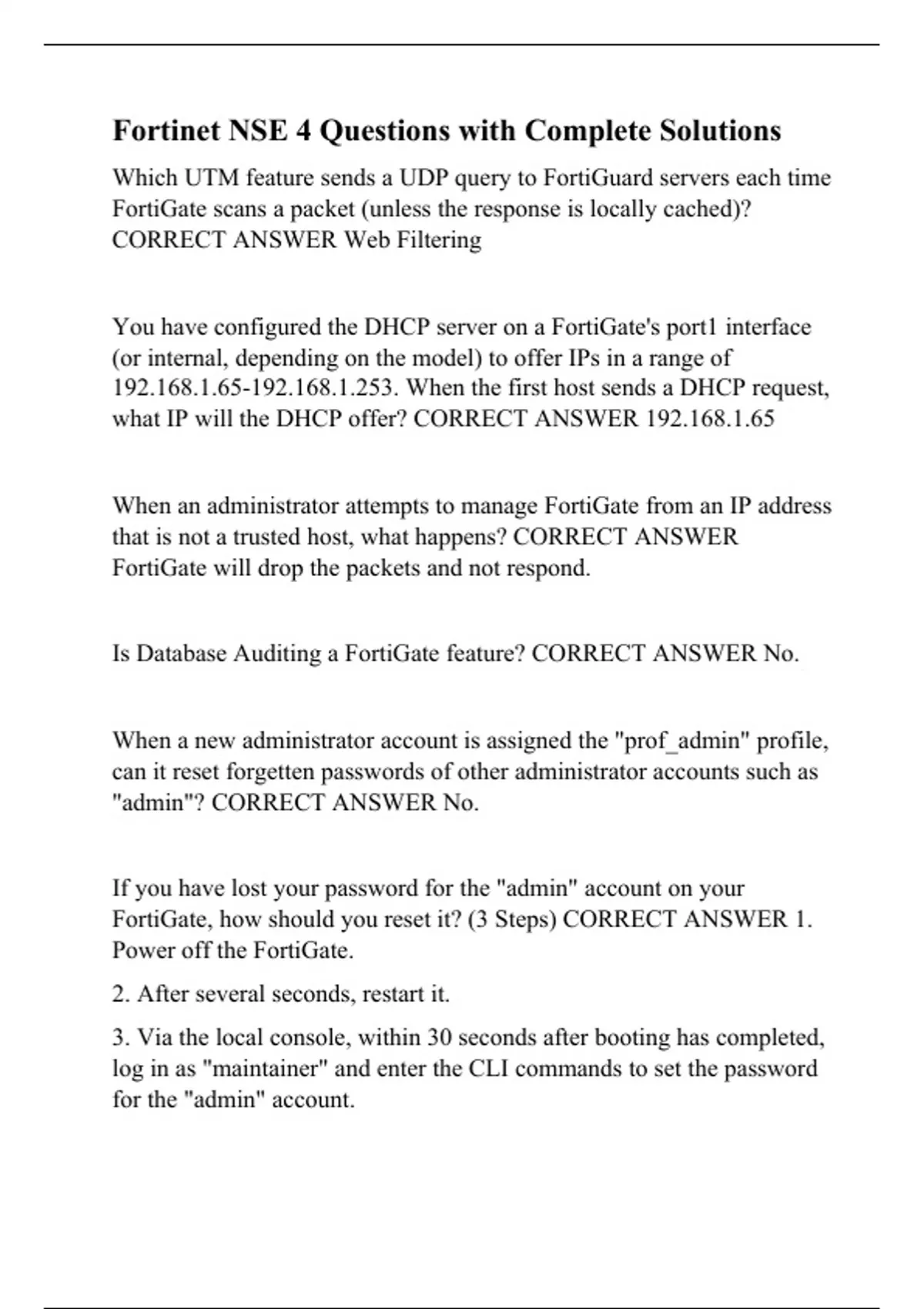 Fortinet NSE 4 Questions with Complete Solutions

Which UTM feature sends a UDP query to FortiGuard servers each time FortiGate scans a packet (unless the response is locally cached)? CORRECT ANSWER Web Filtering

You have configured the DHCP server on a FortiGate's port1 interface (or internal, depending on the model) to offer IPs in a range of 192.168.1.65-192.168.1.253. When the first host sends a DHCP request, what IP will the DHCP offer? CORRECT ANSWER 192.168.1.65

When an administrator attempts to manage FortiGate from an IP address that is not a trusted host, what happens? CORRECT ANSWER FortiGate will drop the packets and not respond.

Is Database Auditing a FortiGate feature? CORRECT ANSWER No.

When a new administrator account is assigned the "prof_admin" profile, can it reset forgetten passwords of other administrator accounts such as "admin"? CORRECT ANSWER No.

If you have lost your password for the "admin" account on your FortiGate, how should you reset it? (3 Steps) CORRECT ANSWER 1. Power off the FortiGate.

2. After several seconds, restart it.

3. Via the local console, within 30 seconds after booting has completed, log in as "maintainer" and enter the CLI commands to set the password for the "admin" account.